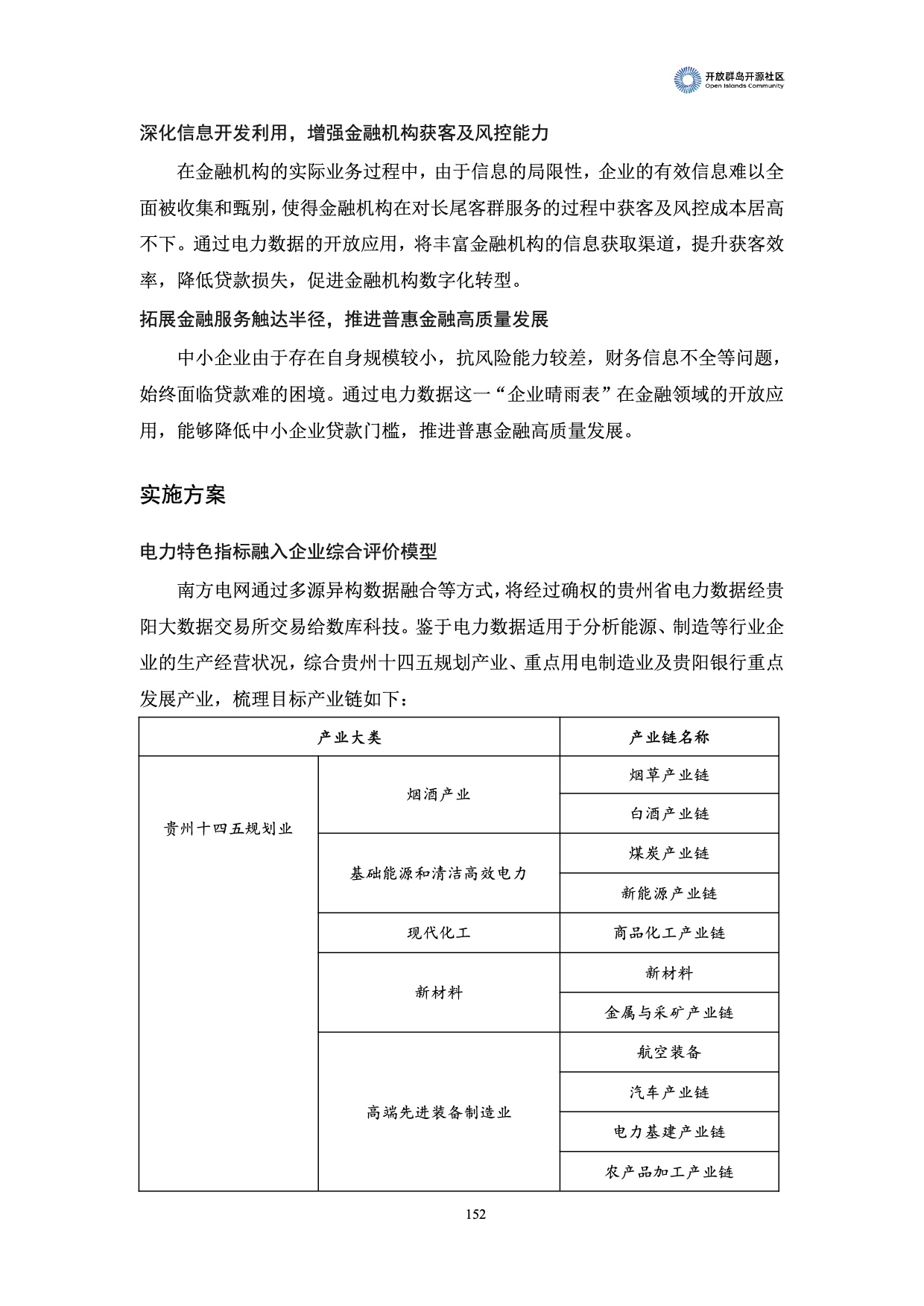 开放群岛开源社区
Open Islands Community

深化信息开发利用，增强金融机构获客及风控能力

在金融机构的实际业务过程中，由于信息的局限性，企业的有效信息难以全面被收集和甄别，使得金融机构在对长尾客群服务的过程中获客及风控成本居高不下。通过电力数据的开放应用，将丰富金融机构的信息获取渠道，提升获客效率，降低贷款损失，促进金融机构数字化转型。

拓展金融服务触达半径，推进普惠金融高质量发展

中小企业由于存在自身规模较小，抗风险能力较差，财务信息不全等问题，始终面临贷款难的困境。通过电力数据这一“企业晴雨表”在金融领域的开放应用，能够降低中小企业贷款门槛，推进普惠金融高质量发展。

实施方案

电力特色指标融入企业综合评价模型

南方电网通过多源异构数据融合等方式，将经过确权的贵州省电力数据经贵阳大数据交易所交易给数库科技。鉴于电力数据适用于分析能源、制造等行业企业的生产经营状况，综合贵州十四五规划产业、重点用电制造业及贵阳银行重点发展产业，梳理目标产业链如下：

| 产业大类 | | 产业链名称 |
|---|---|---|
| 贵州十四五规划业 | 烟酒产业 | 烟草产业链 |
| | | 白酒产业链 |
| | 基础能源和清洁高效电力 | 煤炭产业链 |
| | | 新能源产业链 |
| | 现代化工 | 商品化工产业链 |
| | 新材料 | 新材料 |
| | | 金属与采矿产业链 |
| | 高端先进装备制造业 | 航空装备 |
| | | 汽车产业链 |
| | | 电力基建产业链 |
| | | 农产品加工产业链 |

152